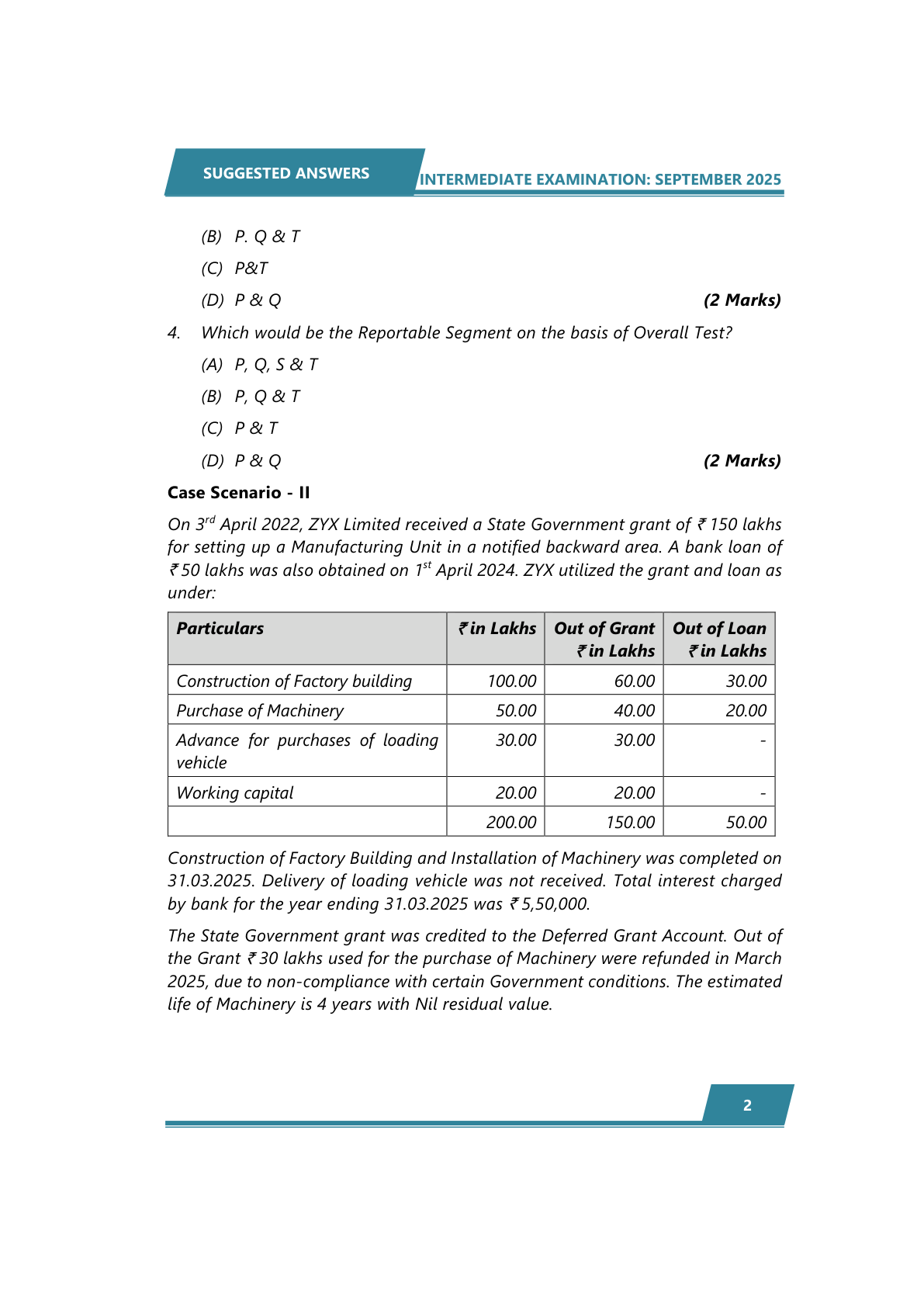 SUGGESTED ANSWERS

INTERMEDIATE EXAMINATION: SEPTEMBER 2025

(B) P. Q & T

(C) P&T

(D) P & Q (2 Marks)

4. Which would be the Reportable Segment on the basis of Overall Test?

(A) P, Q, S & T

(B) P, Q & T

(C) P & T

(D) P & Q (2 Marks)

Case Scenario - II

On 3$^{rd}$ April 2022, ZYX Limited received a State Government grant of ₹ 150 lakhs for setting up a Manufacturing Unit in a notified backward area. A bank loan of ₹ 50 lakhs was also obtained on 1$^{st}$ April 2024. ZYX utilized the grant and loan as under:

| Particulars | ₹ in Lakhs | Out of Grant ₹ in Lakhs | Out of Loan ₹ in Lakhs |
|---|---|---|---|
| Construction of Factory building | 100.00 | 60.00 | 30.00 |
| Purchase of Machinery | 50.00 | 40.00 | 20.00 |
| Advance for purchases of loading vehicle | 30.00 | 30.00 | - |
| Working capital | 20.00 | 20.00 | - |
| | 200.00 | 150.00 | 50.00 |

Construction of Factory Building and Installation of Machinery was completed on 31.03.2025. Delivery of loading vehicle was not received. Total interest charged by bank for the year ending 31.03.2025 was ₹ 5,50,000.

The State Government grant was credited to the Deferred Grant Account. Out of the Grant ₹ 30 lakhs used for the purchase of Machinery were refunded in March 2025, due to non-compliance with certain Government conditions. The estimated life of Machinery is 4 years with Nil residual value.

2